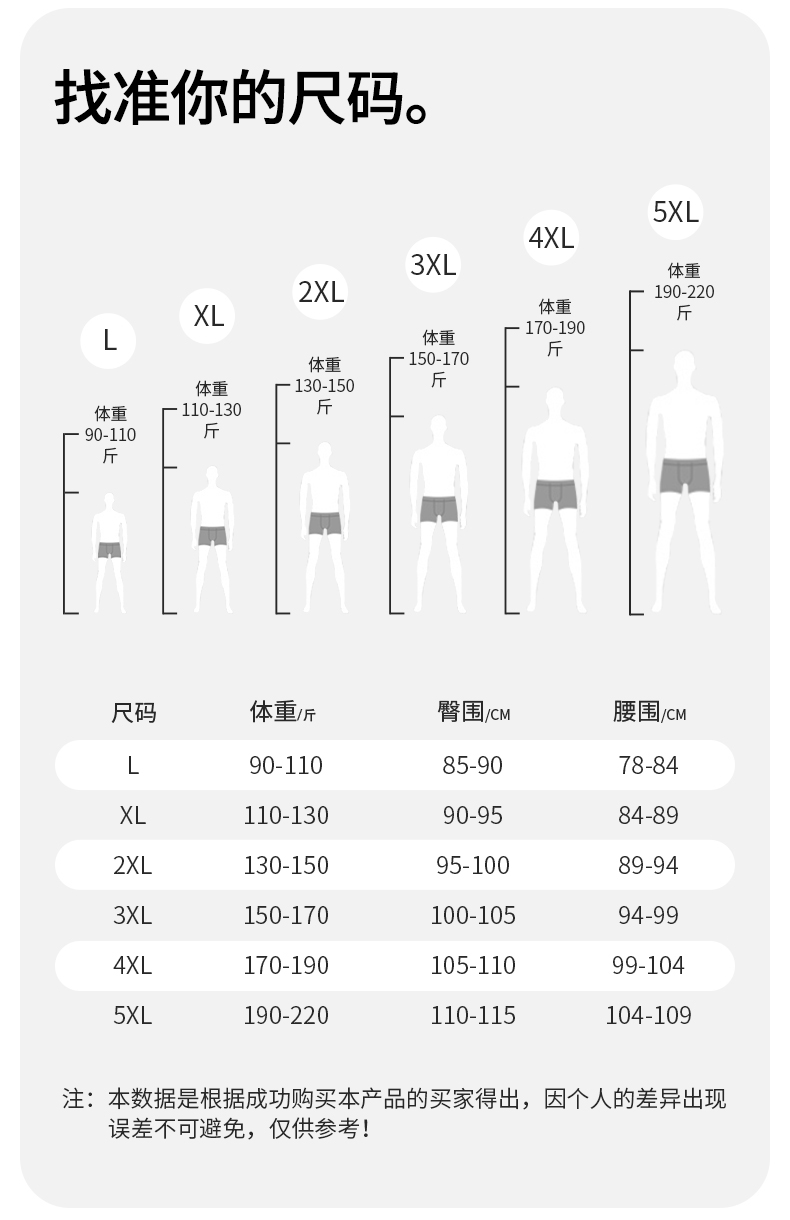 找准你的尺码。

L
体重
90-110
斤

XL
体重
110-130
斤

2XL
体重
130-150
斤

3XL
体重
150-170
斤

4XL
体重
170-190
斤

5XL
体重
190-220
斤

| 尺码 | 体重/斤 | 臀围/CM | 腰围/CM |
|---|---|---|---|
| L | 90-110 | 85-90 | 78-84 |
| XL | 110-130 | 90-95 | 84-89 |
| 2XL | 130-150 | 95-100 | 89-94 |
| 3XL | 150-170 | 100-105 | 94-99 |
| 4XL | 170-190 | 105-110 | 99-104 |
| 5XL | 190-220 | 110-115 | 104-109 |

注：本数据是根据成功购买本产品的买家得出，因个人的差异出现误差不可避免，仅供参考！